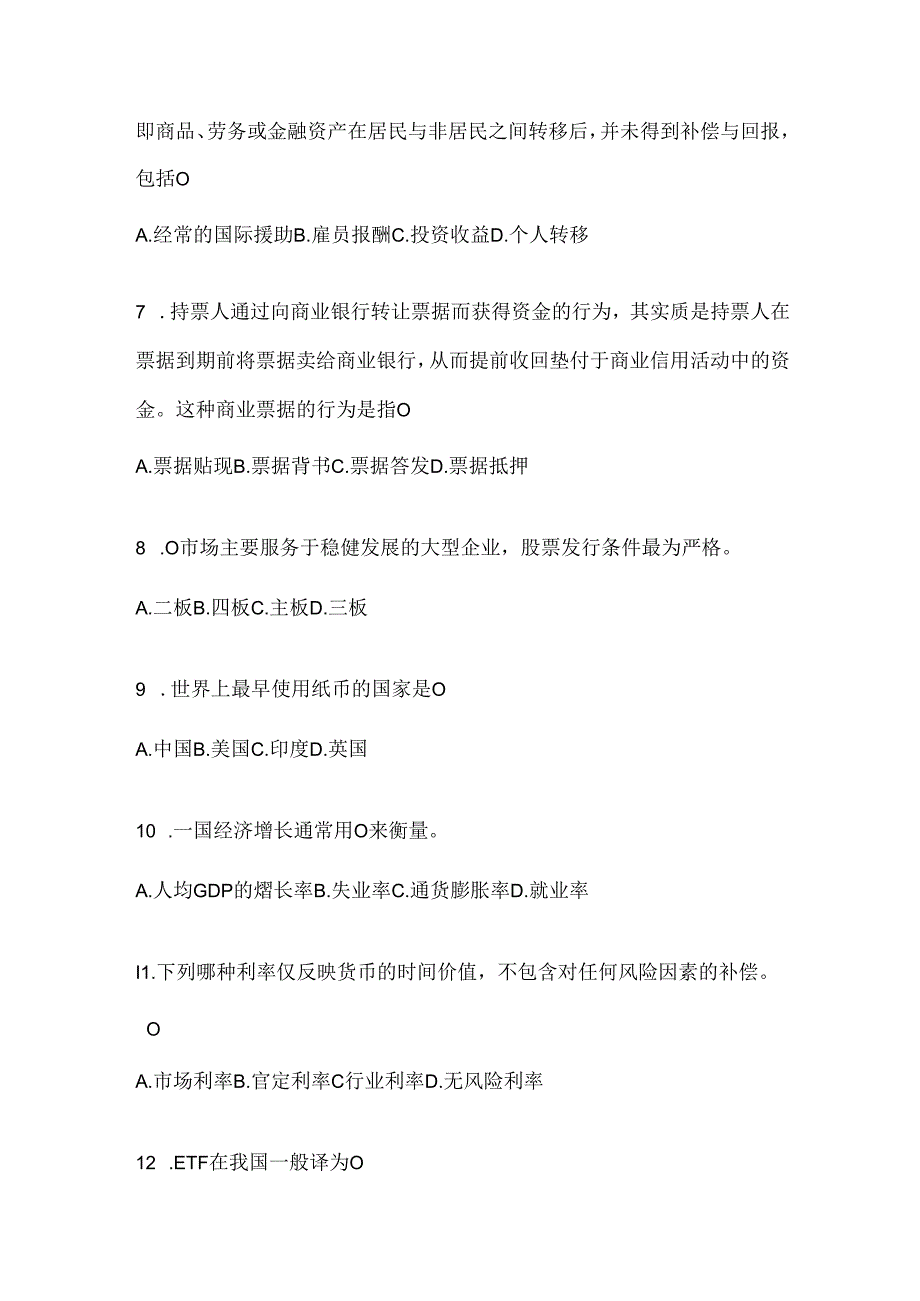 即商品、劳务或金融资产在居民与非居民之间转移后，并未得到补偿与回报，包括O

A.经常的国际援助B.雇员报酬C.投资收益D.个人转移

7 .持票人通过向商业银行转让票据而获得资金的行为，其实质是持票人在票据到期前将票据卖给商业银行，从而提前收回垫付于商业信用活动中的资金。这种商业票据的行为是指O

A.票据贴现B.票据背书C.票据答发D.票据抵押

8 .O市场主要服务于稳健发展的大型企业，股票发行条件最为严格。

A.二板B.四板C.主板D.三板

9 .世界上最早使用纸币的国家是O

A.中国B.美国C.印度D.英国

10 .一国经济增长通常用O来衡量。

A.人均GDP的熠长率B.失业率C.通货膨胀率D.就业率

I1.下列哪种利率仅反映货币的时间价值，不包含对任何风险因素的补偿。

O

A.市场利率B.官定利率C行业利率D.无风险利率

12 .ETF在我国一般译为O